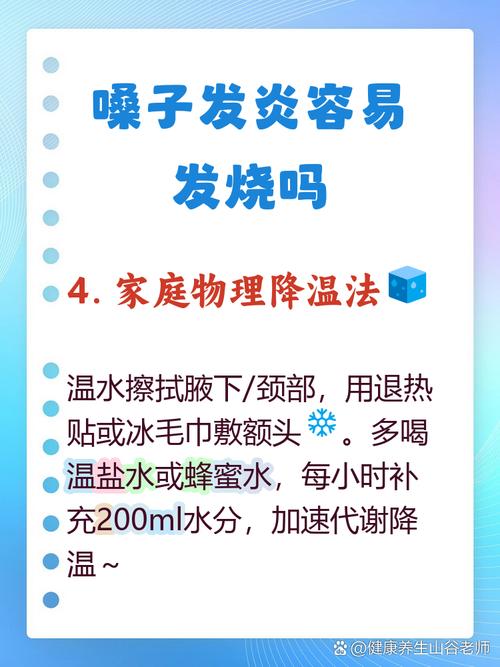 嗓子发炎容易发烧吗

4. 家庭物理降温法

温水擦拭腋下/颈部，用退热贴或冰毛巾敷额头。多喝温盐水或蜂蜜水，每小时补充200ml水分，加速代谢降温~

@健康养生山谷老师